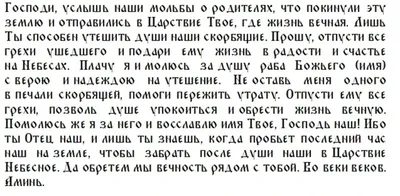 Господи, услышь наши мольбы о родителях, что покинули эту землю и отправились в Царствие Твое, где жизнь вечная. Лишь Ты способен утешить души наши скорбящие. Прошу, отпусти все грехи ушедшего и подари ему жизнь в радости и счастье на Небесах. Плачу я и молюсь за душу раба Божьего (имя) с верою и надеждою на утешение. Не оставь меня одного в печали скорбящей, помоги пережить утрату. Отпусти ему все грехи, позволь душе упокоиться и обрести жизнь вечную. Помолюсь же я за него и восславлю имя Твое, Господь наш! Ибо ты Отец наш, и лишь ты знаешь, когда пробьет последний час наш на земле, чтобы забрать после души наши в Царствие Небесное. Да обретем мы вечность рядом с тобой. Во веки веков. Аминь.